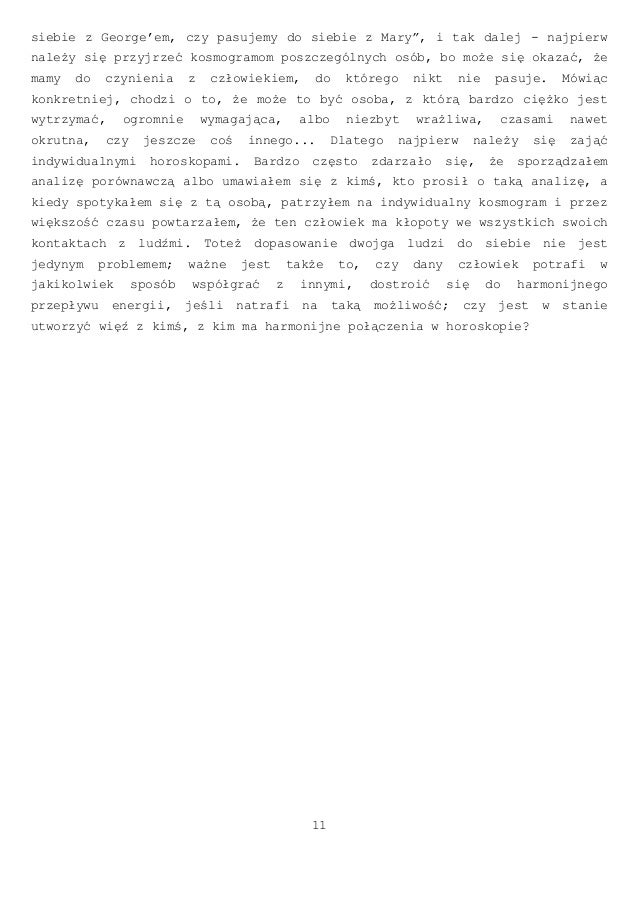 siebie z George'em, czy pasujemy do siebie z Mary", i tak dalej - najpierw należy się przyjrzeć kosmogramom poszczególnych osób, bo może się okazać, że mamy do czynienia z człowiekiem, do którego nikt nie pasuje. Mówiąc konkretniej, chodzi o to, że może to być osoba, z którą bardzo ciężko jest wytrzymać, ogromnie wymagająca, albo niezbyt wrażliwa, czasami nawet okrutna, czy jeszcze coś innego... Dlatego najpierw należy się zająć indywidualnymi horoskopami. Bardzo często zdarzało się, że sporządzałem analizę porównawczą albo umawiałem się z kimś, kto prosił o taką analizę, a kiedy spotykałem się z tą osobą, patrzyłem na indywidualny kosmogram i przez większość czasu powtarzałem, że ten człowiek ma kłopoty we wszystkich swoich kontaktach z ludźmi. Toteż dopasowanie dwojga ludzi do siebie nie jest jedynym problemem; ważne jest także to, czy dany człowiek potrafi w jakikolwiek sposób współgrać z innymi, dostroić się do harmonijnego przepływu energii, jeśli natrafi na taką możliwość; czy jest w stanie utworzyć więź z kimś, z kim ma harmonijne połączenia w horoskopie?

11